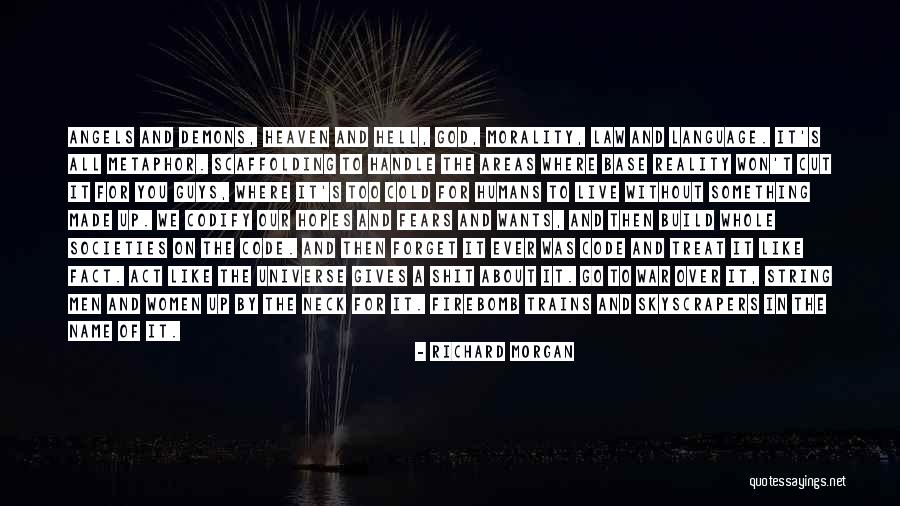 ANGELS AND DEMONS, HEAVEN AND HELL, GOD, MORALITY, LAW AND LANGUAGE. IT'S ALL METAPHOR. SCAFFOLDING TO HANDLE THE AREAS WHERE BASE REALITY WON'T CUT IT FOR YOU GUYS, WHERE IT'S TOO COLD FOR HUMANS TO LIVE WITHOUT SOMETHING MADE UP. WE CODIFY OUR HOPES AND FEARS AND WANTS, AND THEN BUILD WHOLE SOCIETIES ON THE CODE. AND THEN FORGET IT EVER WAS CODE AND TREAT IT LIKE FACT. ACT LIKE THE UNIVERSE GIVES A SHIT ABOUT IT. GO TO WAR OVER IT, STRING MEN AND WOMEN UP BY THE NECK FOR IT. FIREBOMB TRAINS AND SKYSCRAPERS IN THE NAME OF IT.

- RICHARD MORGAN

quotessayings.net